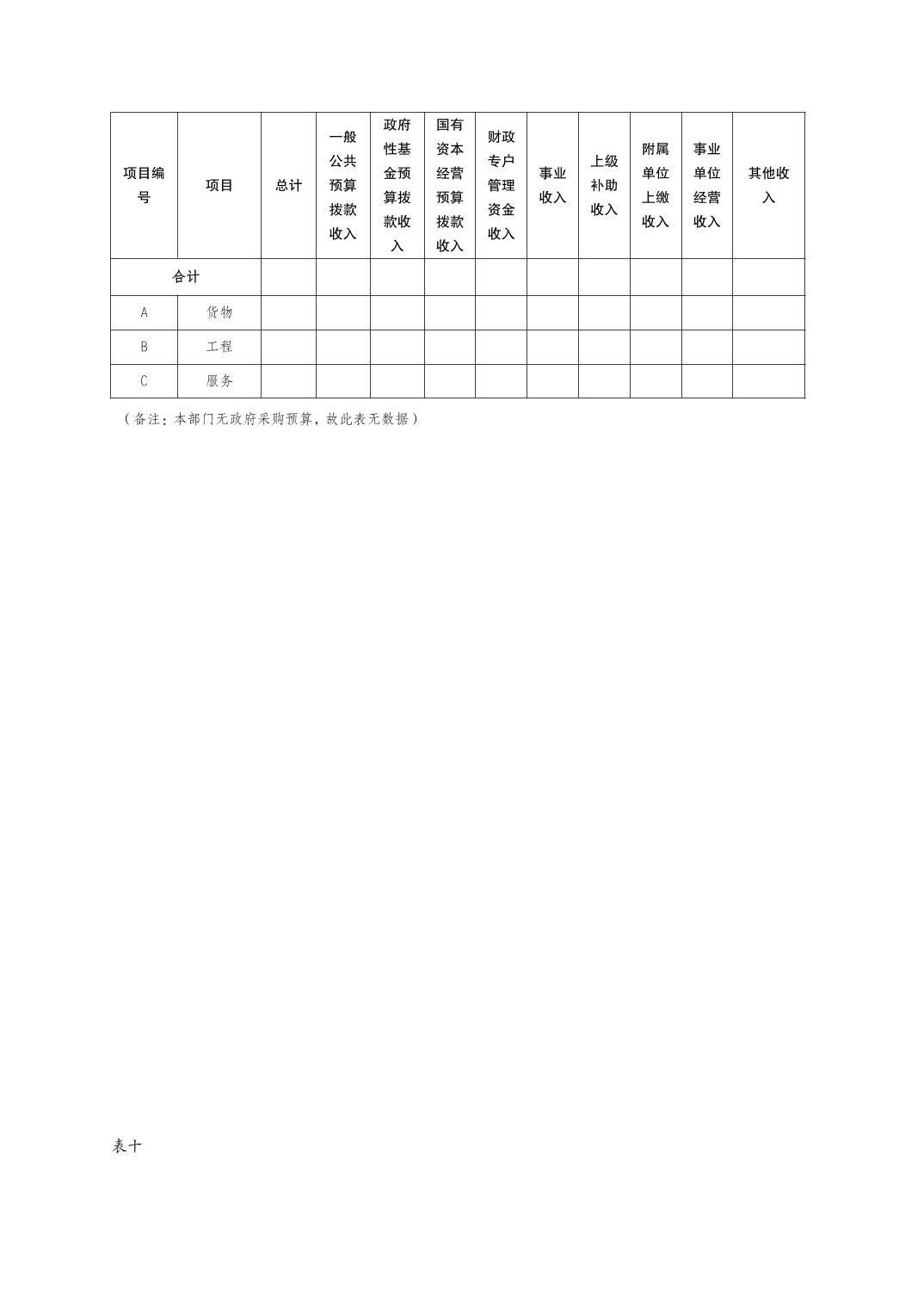 | 项目编号 | 项目 | 总计 | 一般公共预算拨款收入 | 政府性基金预算拨款收入 | 国有资本经营预算拨款收入 | 财政专户管理资金收入 | 事业收入 | 上级补助收入 | 附属单位上缴收入 | 事业单位经营收入 | 其他收入 |
|---|---|---|---|---|---|---|---|---|---|---|---|
| 合计 | | | | | | | | | | | |
| A | 货物 | | | | | | | | | | |
| B | 工程 | | | | | | | | | | |
| C | 服务 | | | | | | | | | | |

（备注：本部门无政府采购预算，故此表无数据）

表十